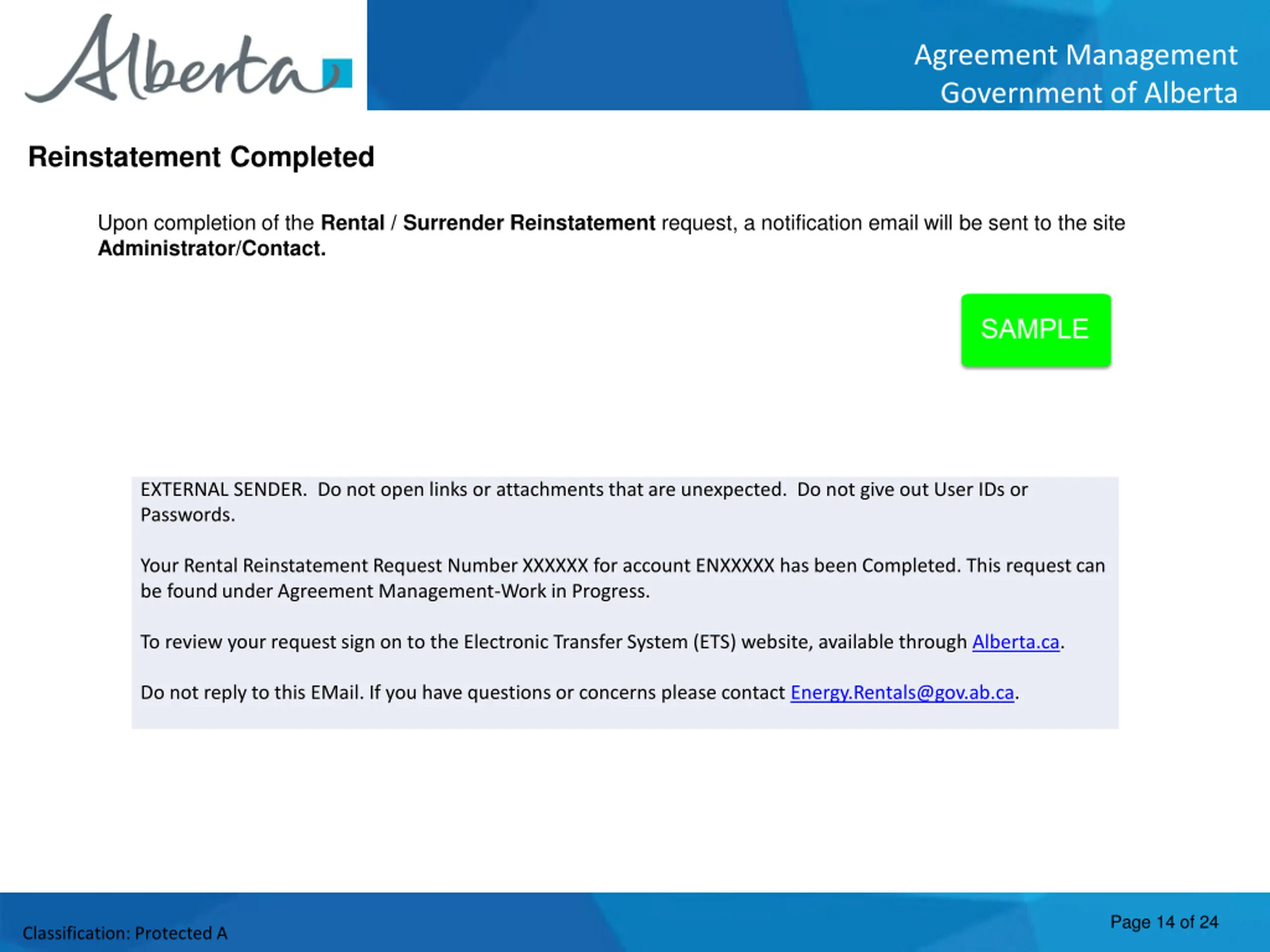 Alberta

Agreement Management
Government of Alberta

Reinstatement Completed

Upon completion of the Rental / Surrender Reinstatement request, a notification email will be sent to the site Administrator/Contact.

SAMPLE

EXTERNAL SENDER. Do not open links or attachments that are unexpected. Do not give out User IDs or Passwords.

Your Rental Reinstatement Request Number XXXXXX for account ENXXXXX has been Completed. This request can be found under Agreement Management-Work in Progress.

To review your request sign on to the Electronic Transfer System (ETS) website, available through Alberta.ca.

Do not reply to this EMail. If you have questions or concerns please contact Energy.Rentals@gov.ab.ca.

Classification: Protected A

Page 14 of 24